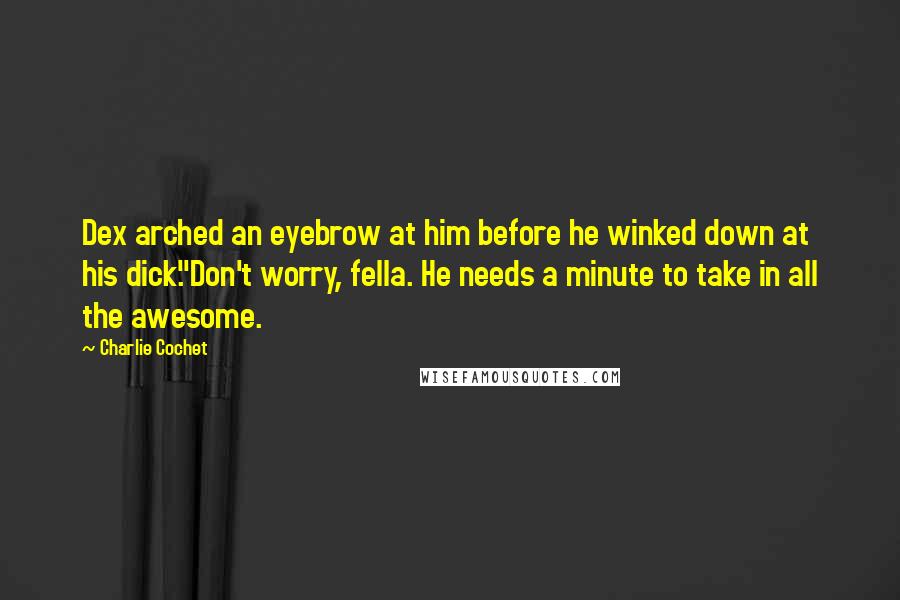 Dex arched an eyebrow at him before he winked down at his dick."Don't worry, fella. He needs a minute to take in all the awesome.

~ Charlie Cochet

WISEFAMOUSQUOTES.COM